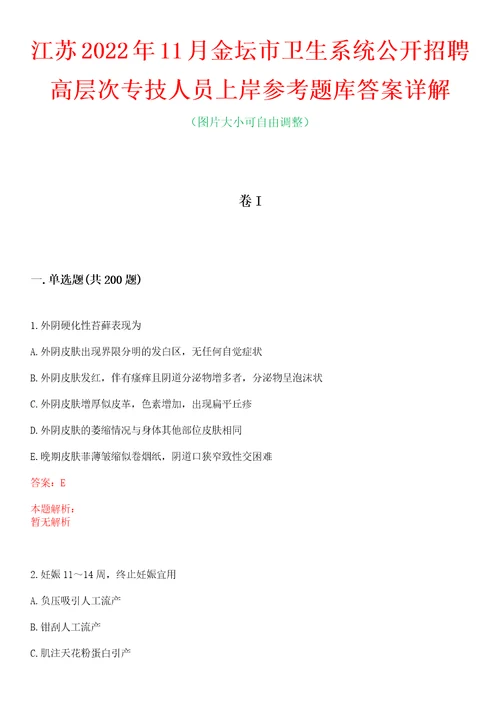 江苏2022年11月金坛市卫生系统公开招聘高层次专技人员上岸参考题库答案详解

（图片大小可自由调整）

卷I

一.单选题(共200题)

1.外阴硬化性苔藓表现为

A.外阴皮肤出现界限分明的发白区，无任何自觉症状

B.外阴皮肤发红，伴有瘙痒且阴道分泌物增多者，分泌物呈泡沫状

C.外阴皮肤增厚似皮革，色素增加，出现扁平丘疹

D.外阴皮肤的萎缩情况与身体其他部位皮肤相同

E.晚期皮肤菲薄皱缩似卷烟纸，阴道口狭窄致性交困难

答案：E

本题解析：
暂无解析

2.妊娠11～14周，终止妊娠宜用

A.负压吸引人工流产

B.钳刮人工流产

C.肌注天花粉蛋白引产